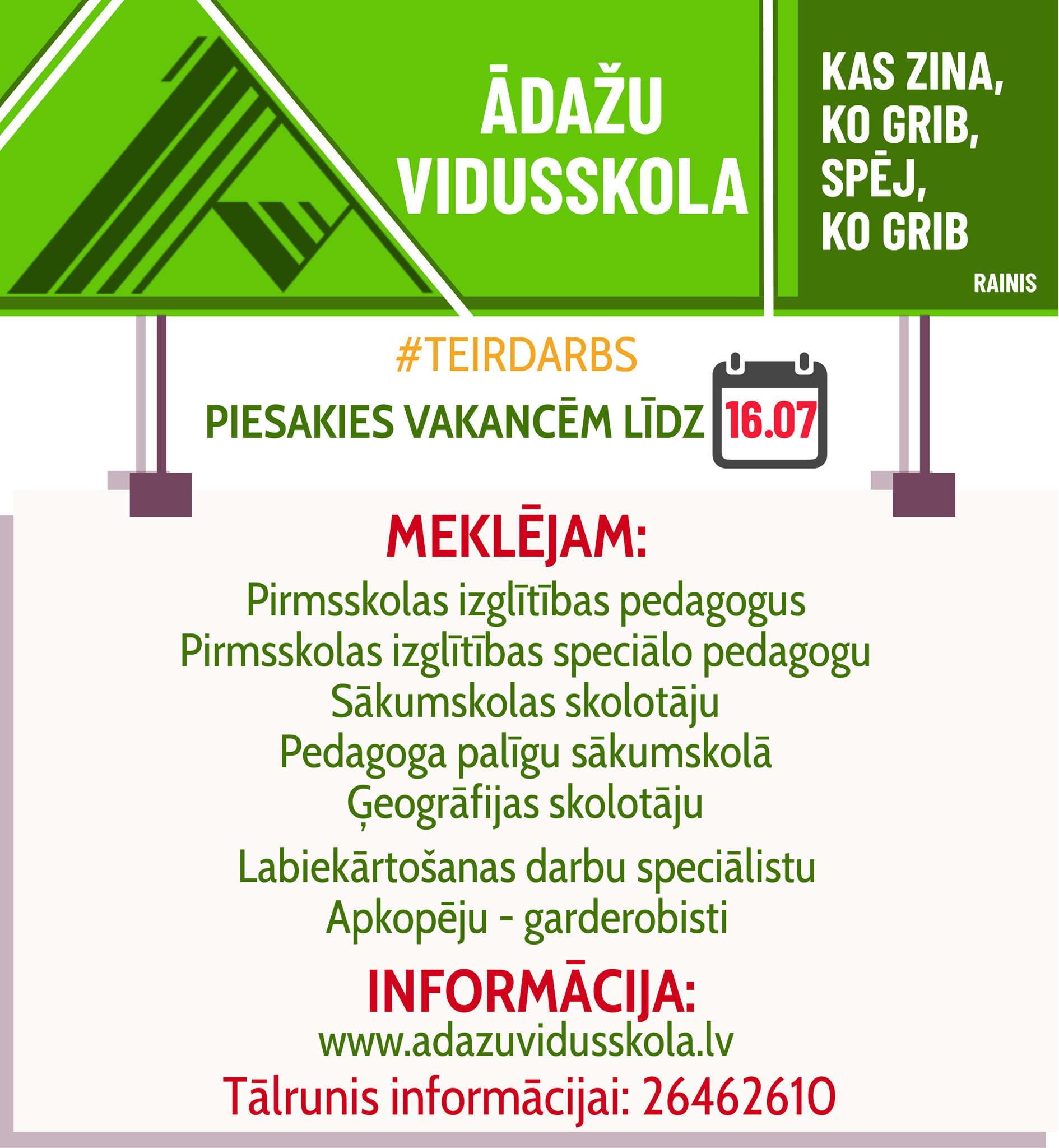 ĀDAŽU VIDUSSKOLA

KAS ZINA,
KO GRIB,
SPĒJ,
KO GRIB

RAINIS

#TEIRDARBS

PIESAKIES VAKANCĒM LĪDZ 16.07

MEKLĒJAM:

Pirmsskolas izglītības pedagogus
Pirmsskolas izglītības speciālo pedagogu
Sākumskolas skolotāju
Pedagoga palīgu sākumskolā
Ģeogrāfijas skolotāju
Labiekārtošanas darbu speciālistu
Apkopēju - garderobisti

INFORMĀCIJA:
www.adazuvidusskola.lv
Tālrunis informācijai: 26462610